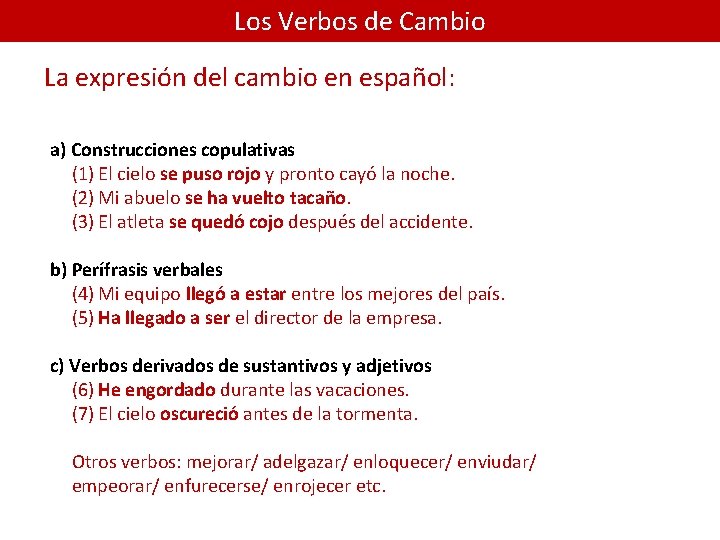 Los Verbos de Cambio

La expresión del cambio en español:

a) Construcciones copulativas
(1) El cielo se puso rojo y pronto cayó la noche.
(2) Mi abuelo se ha vuelto tacaño.
(3) El atleta se quedó cojo después del accidente.

b) Perífrasis verbales
(4) Mi equipo llegó a estar entre los mejores del país.
(5) Ha llegado a ser el director de la empresa.

c) Verbos derivados de sustantivos y adjetivos
(6) He engordado durante las vacaciones.
(7) El cielo oscureció antes de la tormenta.

Otros verbos: mejorar/ adelgazar/ enloquecer/ enviudar/ empeorar/ enfurecerse/ enrojecer etc.